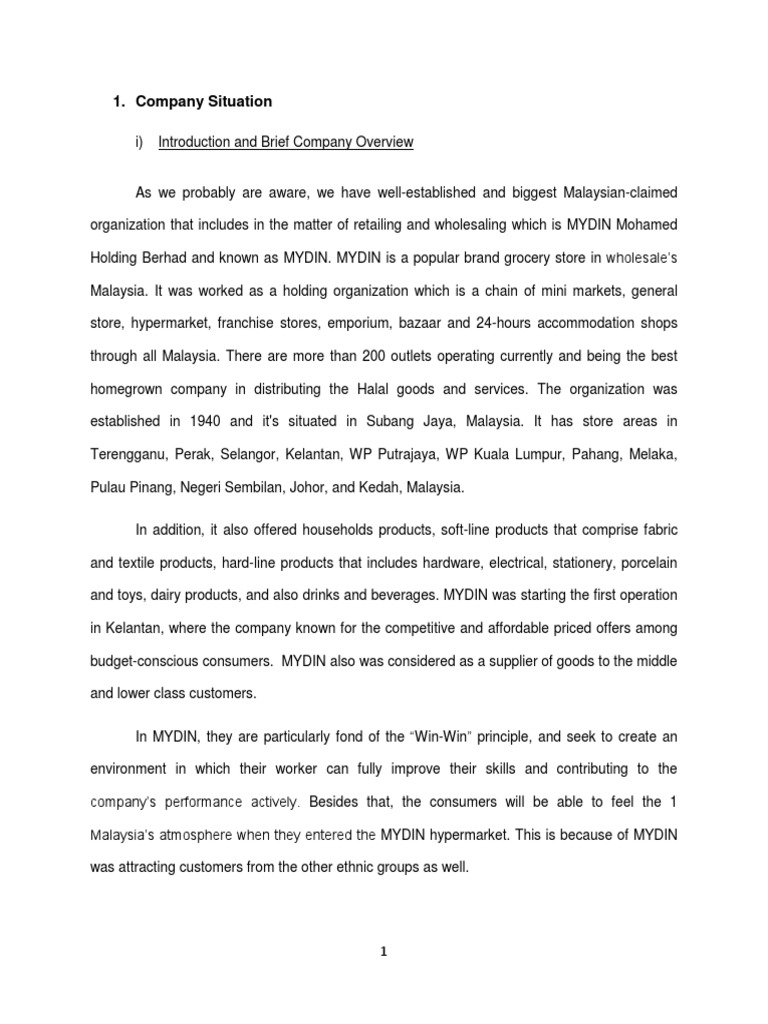 1. Company Situation

i) Introduction and Brief Company Overview

As we probably are aware, we have well-established and biggest Malaysian-claimed organization that includes in the matter of retailing and wholesaling which is MYDIN Mohamed Holding Berhad and known as MYDIN. MYDIN is a popular brand grocery store in wholesale's Malaysia. It was worked as a holding organization which is a chain of mini markets, general store, hypermarket, franchise stores, emporium, bazaar and 24-hours accommodation shops through all Malaysia. There are more than 200 outlets operating currently and being the best homegrown company in distributing the Halal goods and services. The organization was established in 1940 and it's situated in Subang Jaya, Malaysia. It has store areas in Terengganu, Perak, Selangor, Kelantan, WP Putrajaya, WP Kuala Lumpur, Pahang, Melaka, Pulau Pinang, Negeri Sembilan, Johor, and Kedah, Malaysia.

In addition, it also offered households products, soft-line products that comprise fabric and textile products, hard-line products that includes hardware, electrical, stationery, porcelain and toys, dairy products, and also drinks and beverages. MYDIN was starting the first operation in Kelantan, where the company known for the competitive and affordable priced offers among budget-conscious consumers. MYDIN also was considered as a supplier of goods to the middle and lower class customers.

In MYDIN, they are particularly fond of the "Win-Win" principle, and seek to create an environment in which their worker can fully improve their skills and contributing to the company's performance actively. Besides that, the consumers will be able to feel the 1 Malaysia's atmosphere when they entered the MYDIN hypermarket. This is because of MYDIN was attracting customers from the other ethnic groups as well.

1